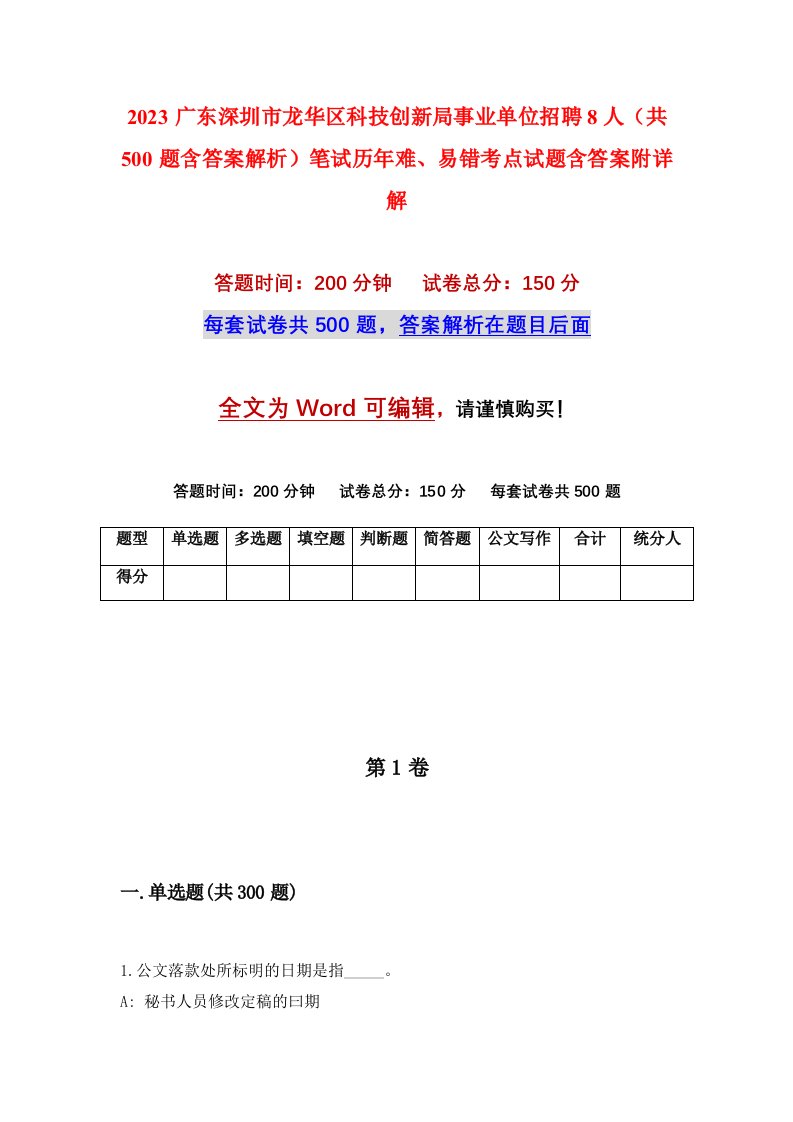 2023 广东深圳市龙华区科技创新局事业单位招聘 8 人（共 500 题含答案解析）笔试历年难、易错考点试题含答案附详解

答题时间：200 分钟　试卷总分：150 分

每套试卷共 500 题，答案解析在题目后面

全文为 Word 可编辑，请谨慎购买！

答题时间：200 分钟　试卷总分：150 分　每套试卷共 500 题

| 题型 | 单选题 | 多选题 | 填空题 | 判断题 | 简答题 | 公文写作 | 合计 | 统分人 |
|---|---|---|---|---|---|---|---|---|
| 得分 | | | | | | | | |

第 1 卷

一.单选题(共 300 题)

1.公文落款处所标明的日期是指_____。

A: 秘书人员修改定稿的曰期